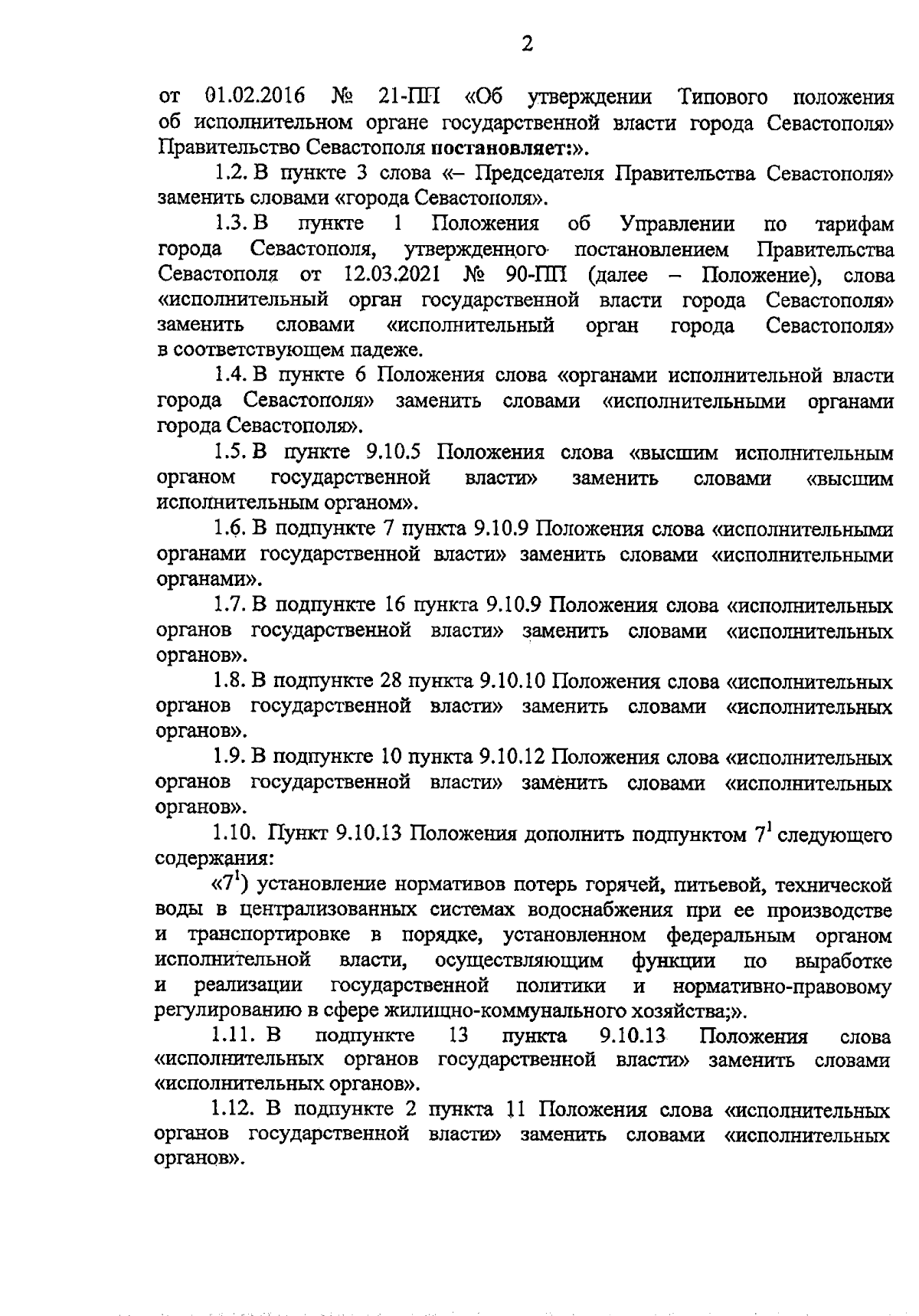 2

от 01.02.2016 № 21-ПП «Об утверждении Типового положения об исполнительном органе государственной власти города Севастополя» Правительство Севастополя постановляет:».

1.2. В пункте 3 слова «– Председателя Правительства Севастополя» заменить словами «города Севастополя».

1.3. В пункте 1 Положения об Управлении по тарифам города Севастополя, утвержденного постановлением Правительства Севастополя от 12.03.2021 № 90-ПП (далее – Положение), слова «исполнительный орган государственной власти города Севастополя» заменить словами «исполнительный орган города Севастополя» в соответствующем падеже.

1.4. В пункте 6 Положения слова «органами исполнительной власти города Севастополя» заменить словами «исполнительными органами города Севастополя».

1.5. В пункте 9.10.5 Положения слова «высшим исполнительным органом государственной власти» заменить словами «высшим исполнительным органом».

1.6. В подпункте 7 пункта 9.10.9 Положения слова «исполнительными органами государственной власти» заменить словами «исполнительными органами».

1.7. В подпункте 16 пункта 9.10.9 Положения слова «исполнительных органов государственной власти» заменить словами «исполнительных органов».

1.8. В подпункте 28 пункта 9.10.10 Положения слова «исполнительных органов государственной власти» заменить словами «исполнительных органов».

1.9. В подпункте 10 пункта 9.10.12 Положения слова «исполнительных органов государственной власти» заменить словами «исполнительных органов».

1.10. Пункт 9.10.13 Положения дополнить подпунктом $7^1$ следующего содержания:

«$7^1$) установление нормативов потерь горячей, питьевой, технической воды в централизованных системах водоснабжения при ее производстве и транспортировке в порядке, установленном федеральным органом исполнительной власти, осуществляющим функции по выработке и реализации государственной политики и нормативно-правовому регулированию в сфере жилищно-коммунального хозяйства;».

1.11. В подпункте 13 пункта 9.10.13 Положения слова «исполнительных органов государственной власти» заменить словами «исполнительных органов».

1.12. В подпункте 2 пункта 11 Положения слова «исполнительных органов государственной власти» заменить словами «исполнительных органов».